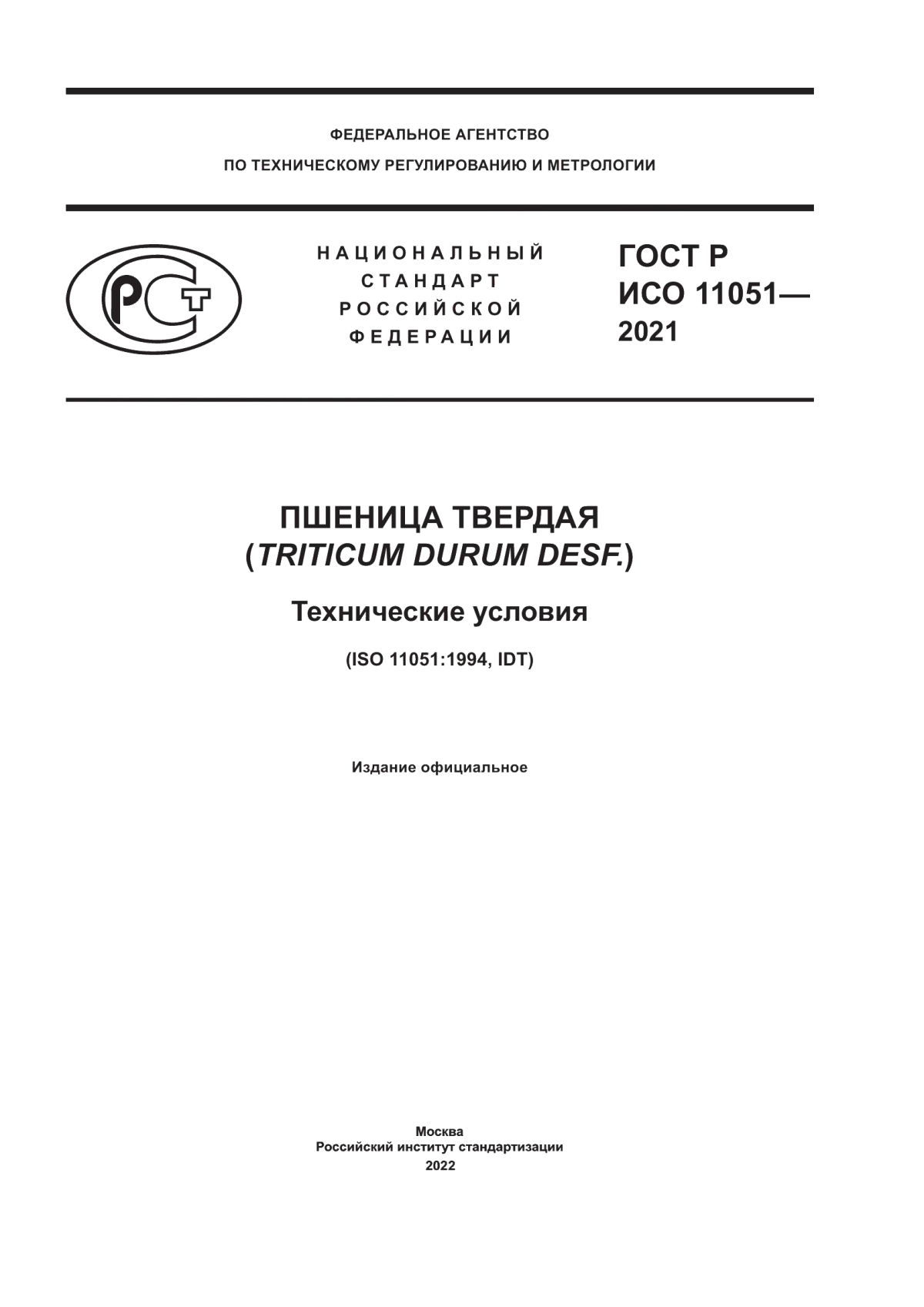 ФЕДЕРАЛЬНОЕ АГЕНТСТВО
ПО ТЕХНИЧЕСКОМУ РЕГУЛИРОВАНИЮ И МЕТРОЛОГИИ

РСТ

НАЦИОНАЛЬНЫЙ
СТАНДАРТ
РОССИЙСКОЙ
ФЕДЕРАЦИИ

ГОСТ Р
ИСО 11051—
2021

ПШЕНИЦА ТВЕРДАЯ
(TRITICUM DURUM DESF.)

Технические условия

(ISO 11051:1994, IDT)

Издание официальное

Москва
Российский институт стандартизации
2022